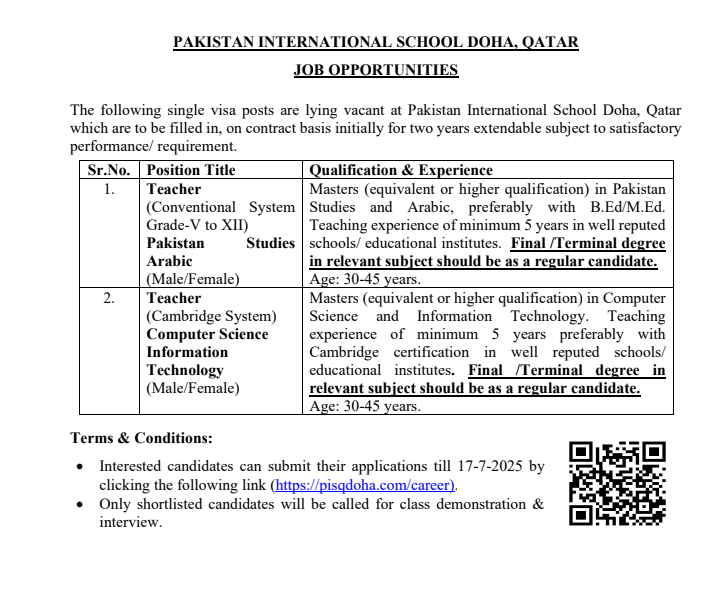 PAKISTAN INTERNATIONAL SCHOOL DOHA, QATAR

JOB OPPORTUNITIES

The following single visa posts are lying vacant at Pakistan International School Doha, Qatar which are to be filled in, on contract basis initially for two years extendable subject to satisfactory performance/ requirement.

| Sr.No. | Position Title | Qualification & Experience |
|---|---|---|
| 1. | Teacher (Conventional System Grade-V to XII) Pakistan Studies Arabic (Male/Female) | Masters (equivalent or higher qualification) in Pakistan Studies and Arabic, preferably with B.Ed/M.Ed. Teaching experience of minimum 5 years in well reputed schools/ educational institutes. Final /Terminal degree in relevant subject should be as a regular candidate. Age: 30-45 years. |
| 2. | Teacher (Cambridge System) Computer Science Information Technology (Male/Female) | Masters (equivalent or higher qualification) in Computer Science and Information Technology. Teaching experience of minimum 5 years preferably with Cambridge certification in well reputed schools/ educational institutes. Final /Terminal degree in relevant subject should be as a regular candidate. Age: 30-45 years. |

Terms & Conditions:

• Interested candidates can submit their applications till 17-7-2025 by clicking the following link (https://pisqdoha.com/career).
• Only shortlisted candidates will be called for class demonstration & interview.